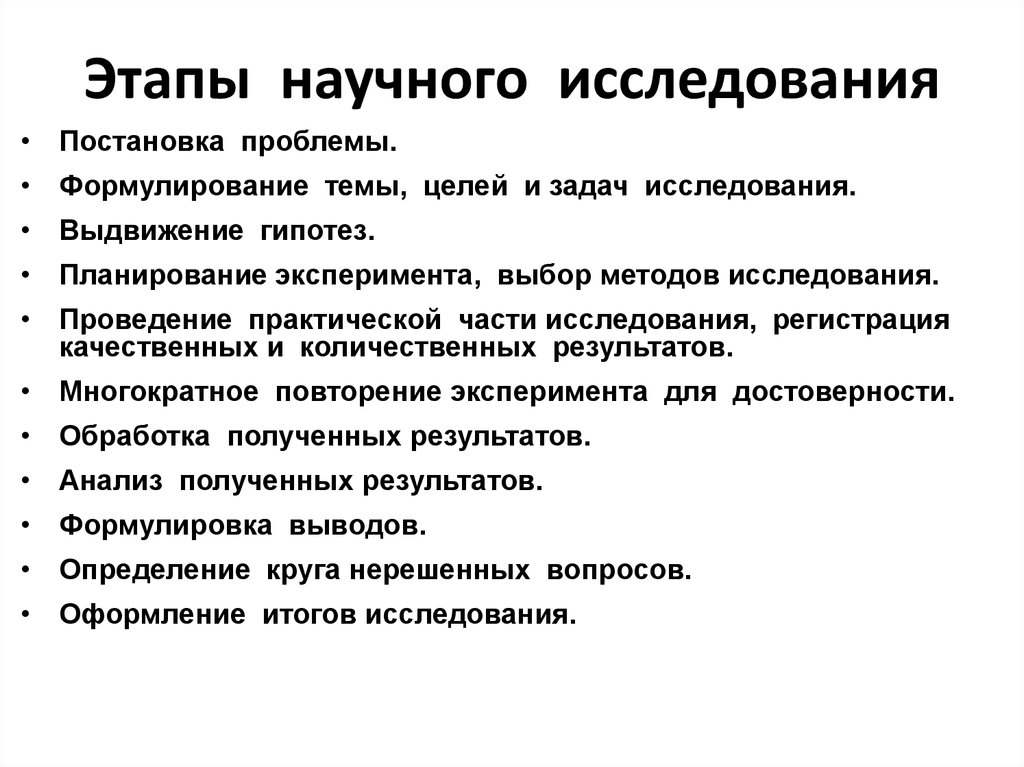 Этапы научного исследования

• Постановка проблемы.
• Формулирование темы, целей и задач исследования.
• Выдвижение гипотез.
• Планирование эксперимента, выбор методов исследования.
• Проведение практической части исследования, регистрация качественных и количественных результатов.
• Многократное повторение эксперимента для достоверности.
• Обработка полученных результатов.
• Анализ полученных результатов.
• Формулировка выводов.
• Определение круга нерешенных вопросов.
• Оформление итогов исследования.